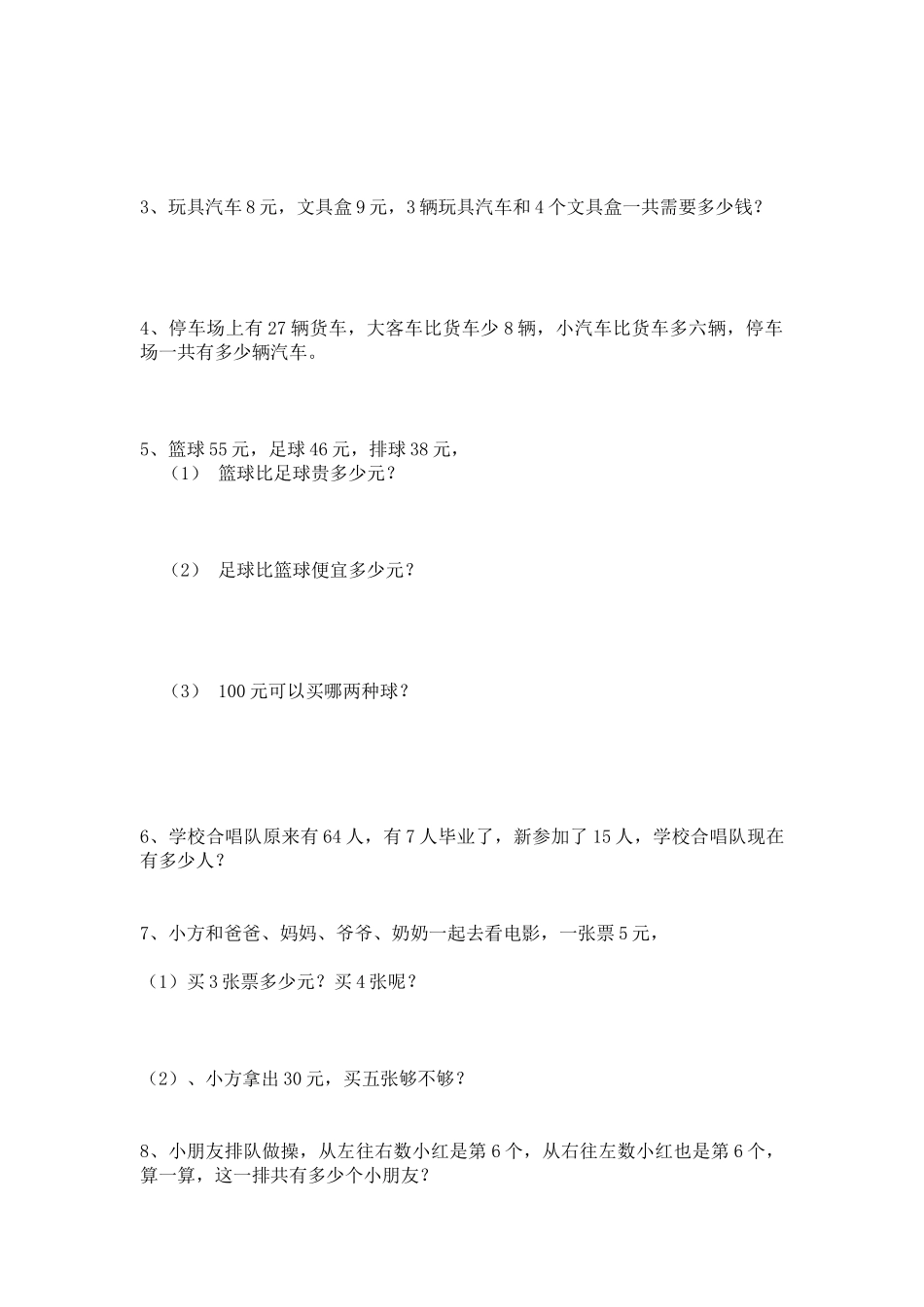 3、玩具汽车8元，文具盒9元，3辆玩具汽车和4个文具盒一共需要多少钱？

4、停车场上有27辆货车，大客车比货车少8辆，小汽车比货车多六辆，停车场一共有多少辆汽车。

5、篮球55元，足球46元，排球38元，

（1） 篮球比足球贵多少元？

（2） 足球比篮球便宜多少元？

（3） 100元可以买哪两种球？

6、学校合唱队原来有64人，有7人毕业了，新参加了15人，学校合唱队现在有多少人？

7、小方和爸爸、妈妈、爷爷、奶奶一起去看电影，一张票5元，

（1）买3张票多少元？买4张呢？

（2）、小方拿出30元，买五张够不够？

8、小朋友排队做操，从左往右数小红是第6个，从右往左数小红也是第6个，算一算，这一排共有多少个小朋友？